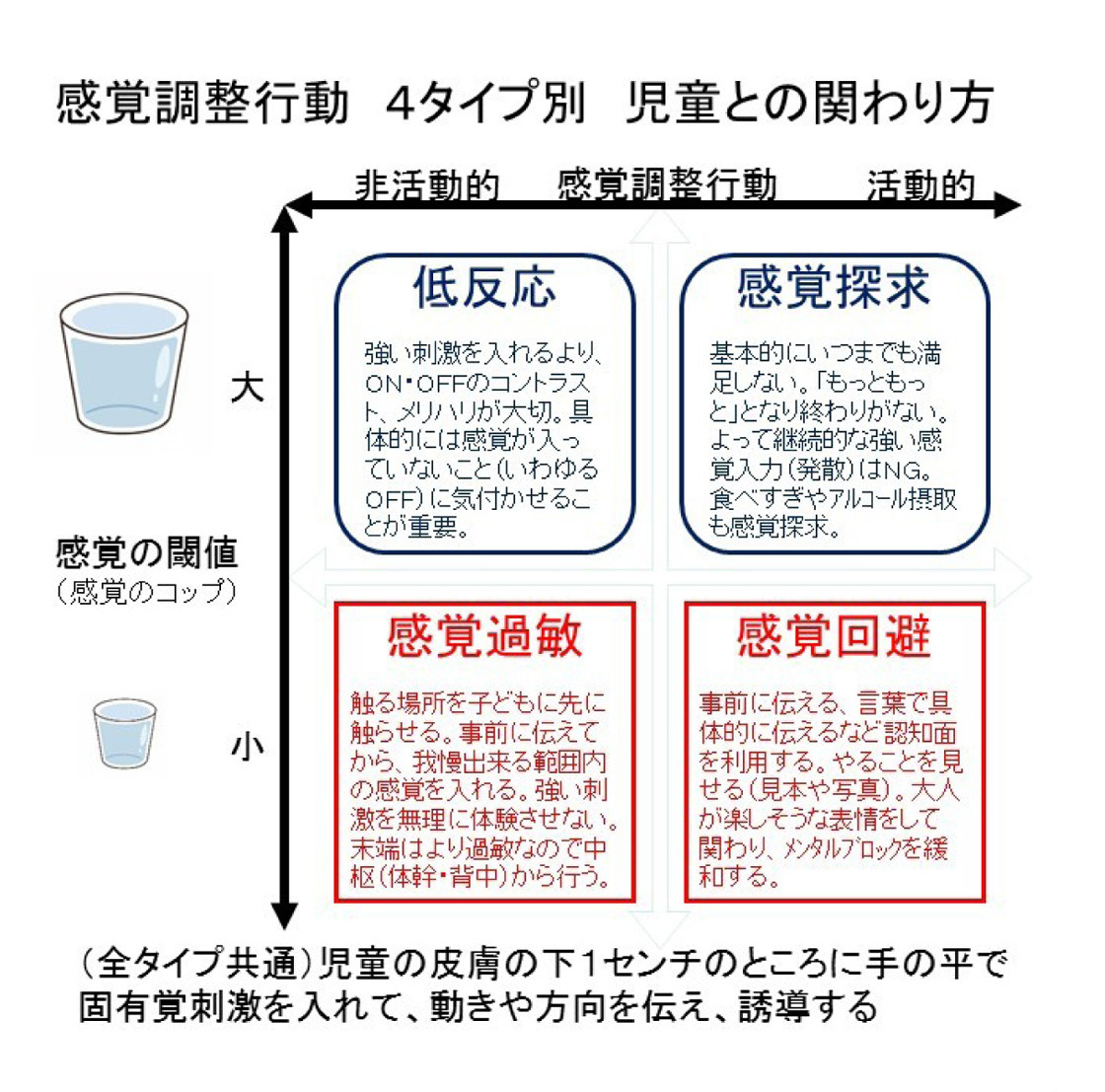 感覚調整行動　4タイプ別　児童との関わり方

非活動的　感覚調整行動　活動的

大

感覚の閾値
（感覚のコップ）

小

低反応

強い刺激を入れるより、ON・OFFのコントラスト、メリハリが大切。具体的には感覚が入っていないこと（いわゆるOFF）に気付かせることが重要。

感覚探求

基本的にいつまでも満足しない。「もっともっと」となり終わりがない。よって継続的な強い感覚入力（発散）はNG。食べすぎやアルコール摂取も感覚探求。

感覚過敏

触る場所を子どもに先に触らせる。事前に伝えてから、我慢出来る範囲内の感覚を入れる。強い刺激を無理に体験させない。末端はより過敏なので中枢（体幹・背中）から行う。

感覚回避

事前に伝える、言葉で具体的に伝えるなど認知面を利用する。やることを見せる（見本や写真）。大人が楽しそうな表情をして関わり、メンタルブロックを緩和する。

（全タイプ共通）児童の皮膚の下１センチのところに手の平で固有覚刺激を入れて、動きや方向を伝え、誘導する